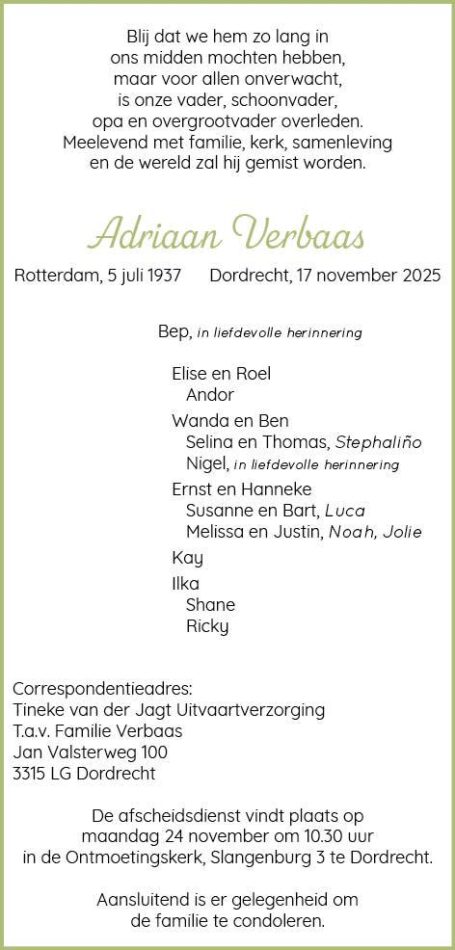 Blij dat we hem zo lang in
ons midden mochten hebben,
maar voor allen onverwacht,
is onze vader, schoonvader,
opa en overgrootvader overleden.
Meelevend met familie, kerk, samenleving
en de wereld zal hij gemist worden.

Adriaan Verbaas

Rotterdam, 5 juli 1937 Dordrecht, 17 november 2025

Bep, in liefdevolle herinnering

Elise en Roel
Andor

Wanda en Ben
Selina en Thomas, Stephaliño
Nigel, in liefdevolle herinnering

Ernst en Hanneke
Susanne en Bart, Luca
Melissa en Justin, Noah, Jolie

Kay

Ilka
Shane
Ricky

Correspondentieadres:
Tineke van der Jagt Uitvaartverzorging
T.a.v. Familie Verbaas
Jan Valsterweg 100
3315 LG Dordrecht

De afscheidsdienst vindt plaats op maandag 24 november om 10.30 uur in de Ontmoetingskerk, Slangenburg 3 te Dordrecht.

Aansluitend is er gelegenheid om de familie te condoleren.